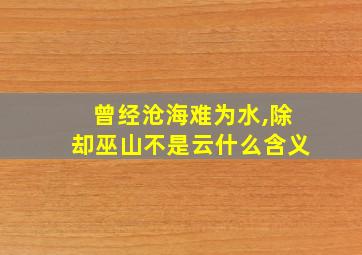 曾经沧海难为水,除却巫山不是云什么含义